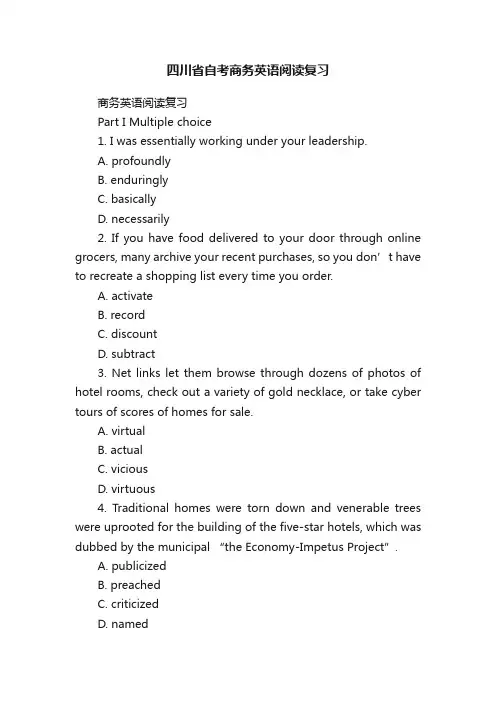 四川省自考商务英语阅读复习

商务英语阅读复习

Part I Multiple choice

1. I was essentially working under your leadership.

A. profoundly

B. enduringly

C. basically

D. necessarily

2. If you have food delivered to your door through online grocers, many archive your recent purchases, so you don’t have to recreate a shopping list every time you order.

A. activate

B. record

C. discount

D. subtract

3. Net links let them browse through dozens of photos of hotel rooms, check out a variety of gold necklace, or take cyber tours of scores of homes for sale.

A. virtual

B. actual

C. vicious

D. virtuous

4. Traditional homes were torn down and venerable trees were uprooted for the building of the five-star hotels, which was dubbed by the municipal “the Economy-Impetus Project”.

A. publicized

B. preached

C. criticized

D. named